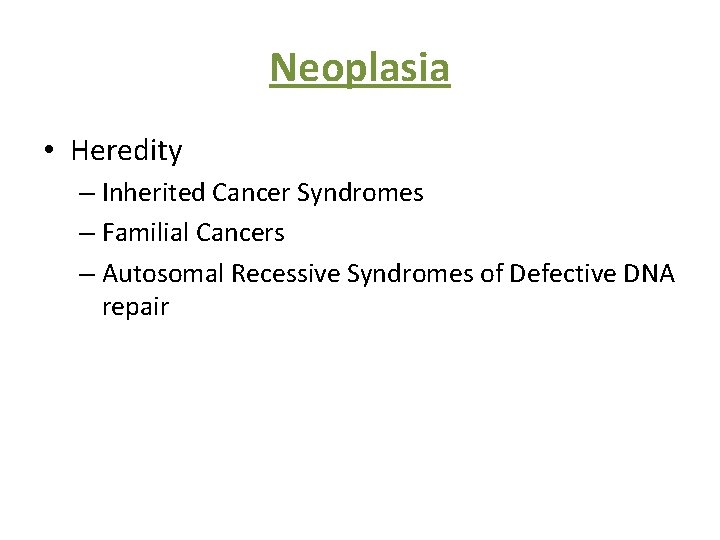 Neoplasia

• Heredity
– Inherited Cancer Syndromes
– Familial Cancers
– Autosomal Recessive Syndromes of Defective DNA repair